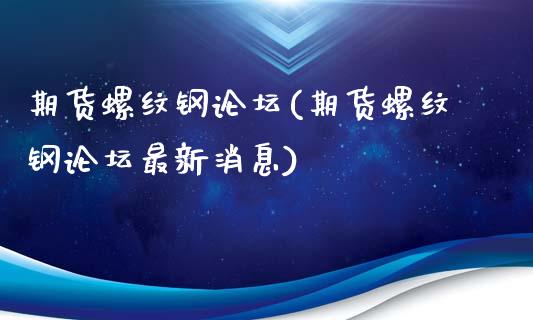 期货螺纹钢论坛(期货螺纹钢论坛最新消息)